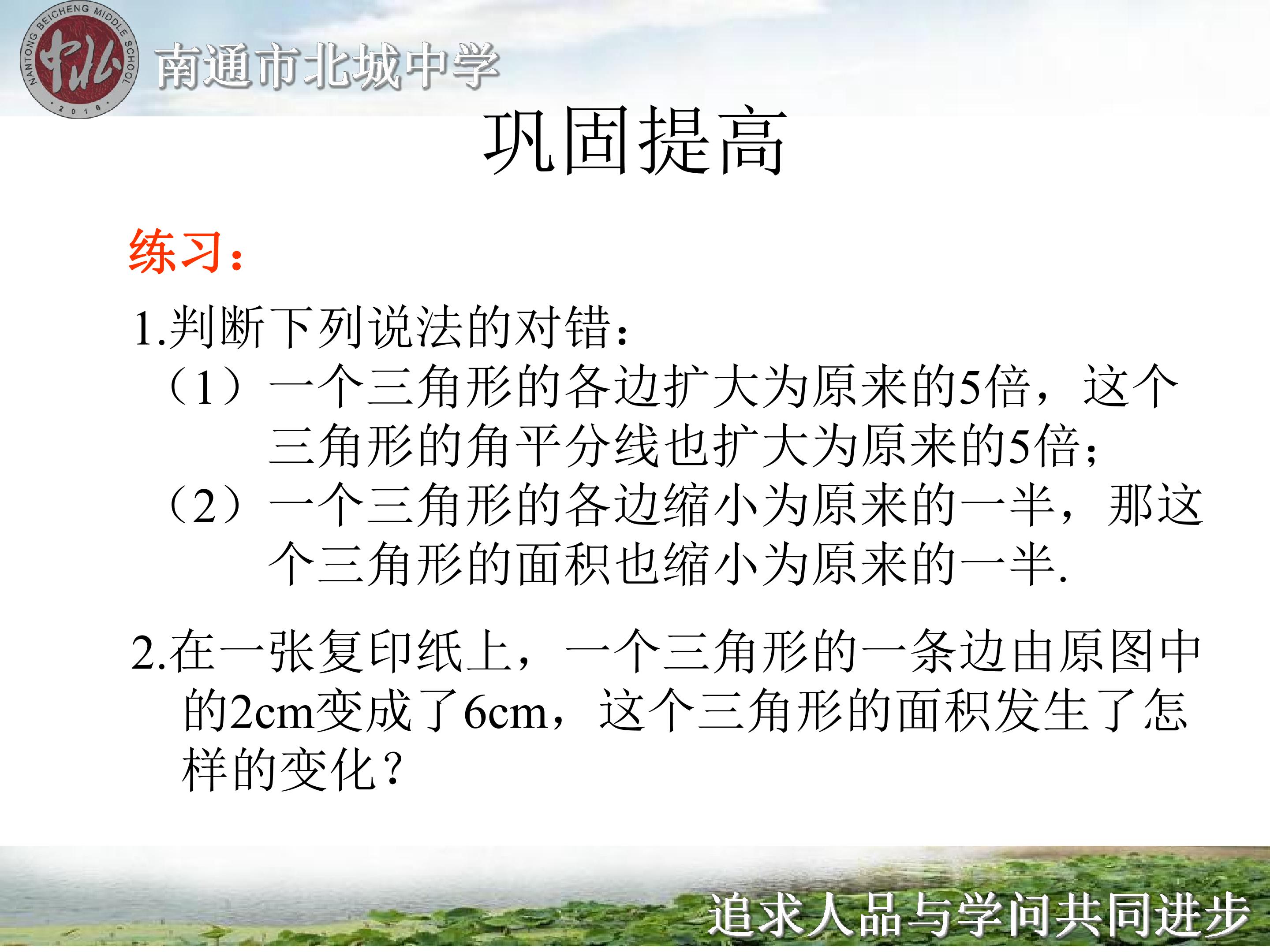 NANTONG BEICHENG MIDDLE SCHOOL
2010
南通市北城中学

巩固提高

练习：

1.判断下列说法的对错：

（1）一个三角形的各边扩大为原来的5倍，这个三角形的角平分线也扩大为原来的5倍；

（2）一个三角形的各边缩小为原来的一半，那这个三角形的面积也缩小为原来的一半.

2.在一张复印纸上，一个三角形的一条边由原图中的2cm变成了6cm，这个三角形的面积发生了怎样的变化？

追求人品与学问共同进步